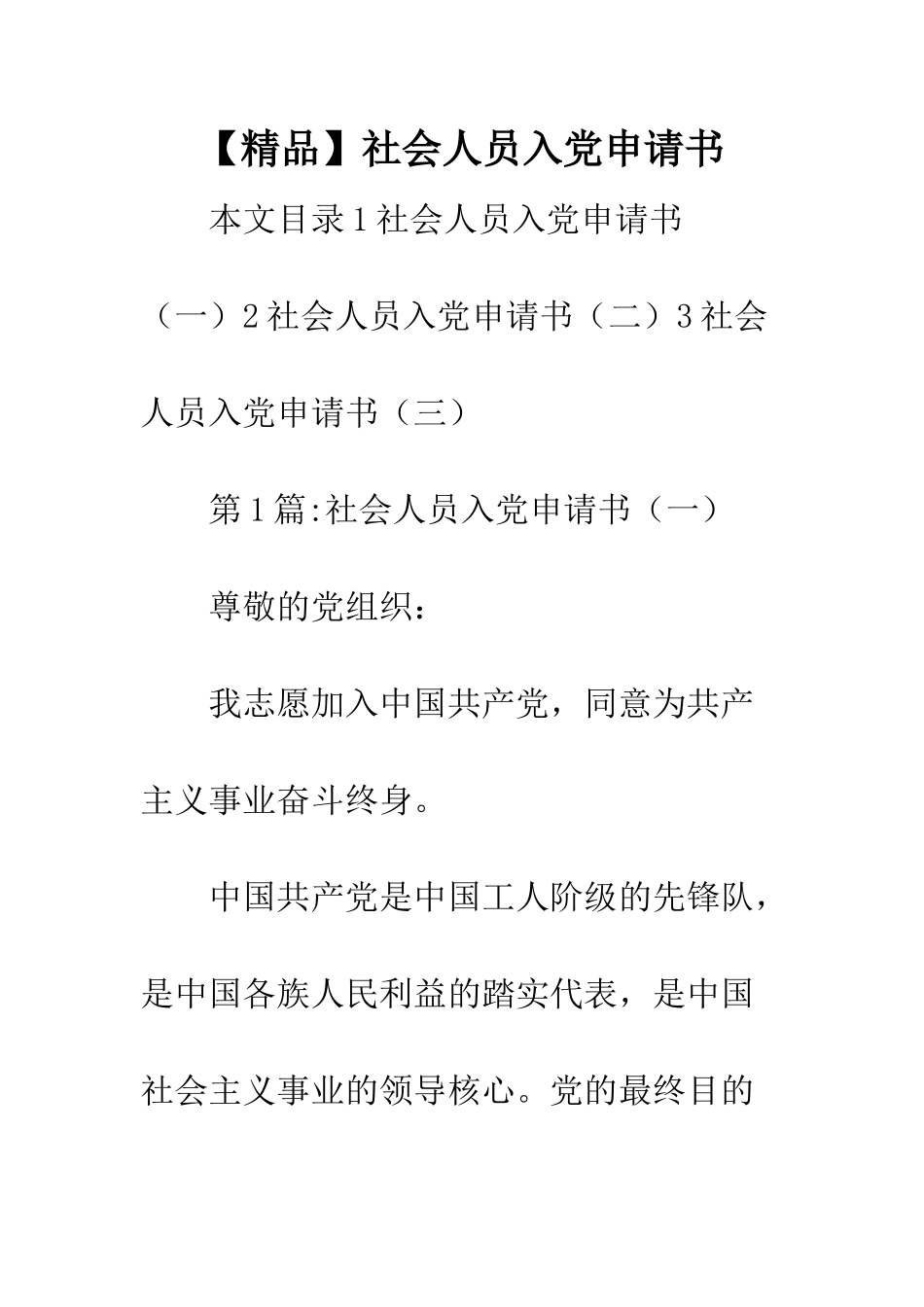 【精品】社会人员入党申请书

本文目录1社会人员入党申请书（一）2社会人员入党申请书（二）3社会人员入党申请书（三）

第1篇:社会人员入党申请书（一）

尊敬的党组织：

我志愿加入中国共产党，同意为共产主义事业奋斗终身。

中国共产党是中国工人阶级的先锋队，是中国各族人民利益的踏实代表，是中国社会主义事业的领导核心。党的最终目的